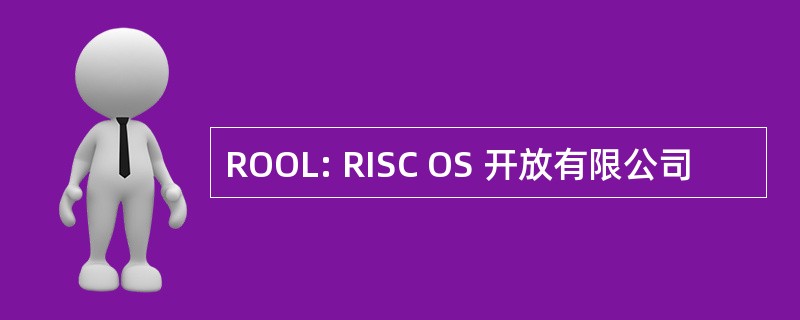 ROOL: RISC OS 开放有限公司